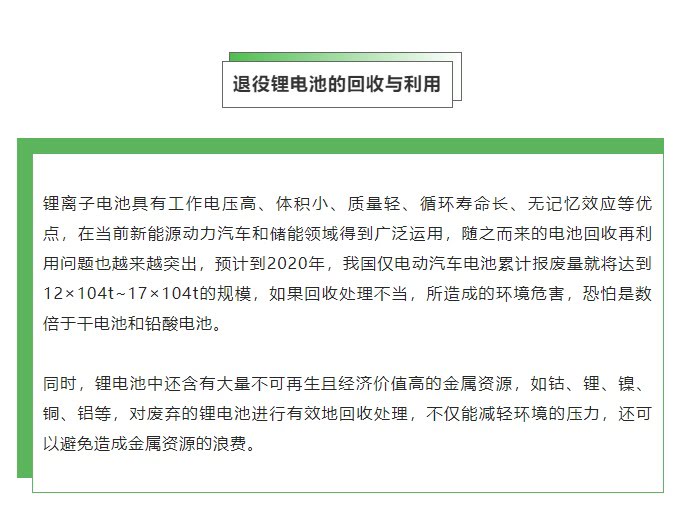 退役锂电池的回收与利用

锂离子电池具有工作电压高、体积小、质量轻、循环寿命长、无记忆效应等优点，在当前新能源动力汽车和储能领域得到广泛运用，随之而来的电池回收再利用问题也越来越突出，预计到2020年，我国仅电动汽车电池累计报废量就将达到12×104t~17×104t的规模，如果回收处理不当，所造成的环境危害，恐怕是数倍于干电池和铅酸电池。

同时，锂电池中还含有大量不可再生且经济价值高的金属资源，如钴、锂、镍、铜、铝等，对废弃的锂电池进行有效地回收处理，不仅能减轻环境的压力，还可以避免造成金属资源的浪费。